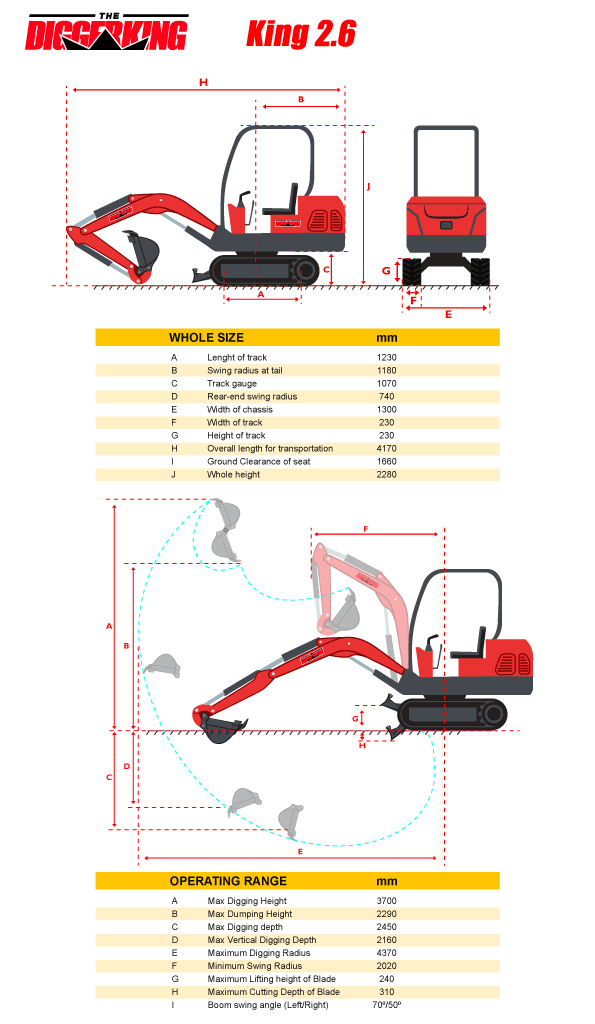 THE DIGGERKING

King 2.6

H
B
J
C
A
G
F
E

| | WHOLE SIZE | mm |
|---|---|---|
| A | Lenght of track | 1230 |
| B | Swing radius at tail | 1180 |
| C | Track gauge | 1070 |
| D | Rear-end swing radius | 740 |
| E | Width of chassis | 1300 |
| F | Width of track | 230 |
| G | Height of track | 230 |
| H | Overall length for transportation | 4170 |
| I | Ground Clearance of seat | 1660 |
| J | Whole height | 2280 |

F
A
B
G
H
C
D
E

| | OPERATING RANGE | mm |
|---|---|---|
| A | Max Digging Height | 3700 |
| B | Max Dumping Height | 2290 |
| C | Max Digging depth | 2450 |
| D | Max Vertical Digging Depth | 2160 |
| E | Maximum Digging Radius | 4370 |
| F | Minimum Swing Radius | 2020 |
| G | Maximum Lifting height of Blade | 240 |
| H | Maximum Cutting Depth of Blade | 310 |
| I | Boom swing angle (Left/Right) | 70º/50º |